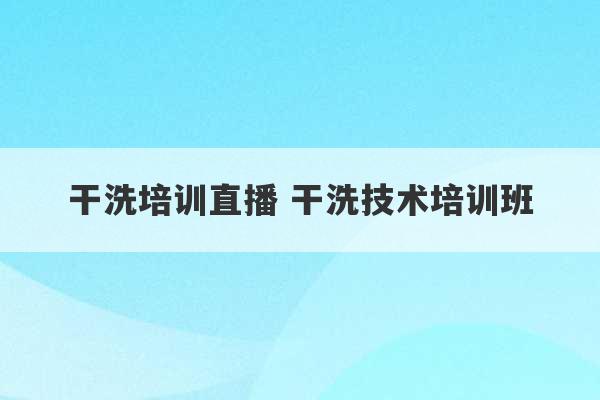 干洗培训直播 干洗技术培训班